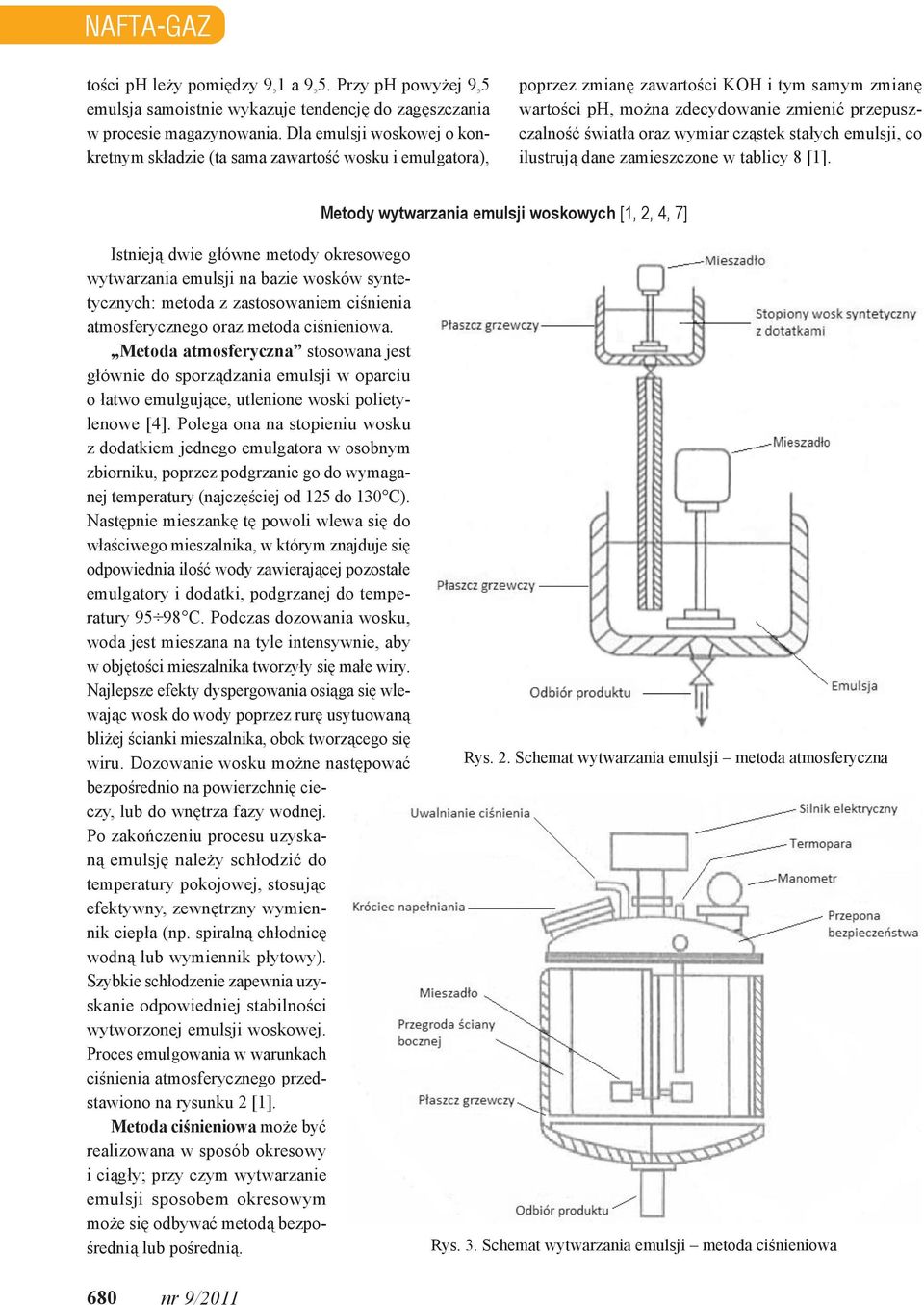 NAFTA-GAZ

tości pH leży pomiędzy 9,1 a 9,5. Przy pH powyżej 9,5 emulsja samoistnie wykazuje tendencję do zagęszczania w procesie magazynowania. Dla emulsji woskowej o konkretnym składzie (ta sama zawartość wosku i emulgatora), poprzez zmianę zawartości KOH i tym samym zmianę wartości pH, można zdecydowanie zmienić przepuszczalność światła oraz wymiar cząstek stałych emulsji, co ilustrują dane zamieszczone w tablicy 8 [1].

Metody wytwarzania emulsji woskowych [1, 2, 4, 7]

Istnieją dwie główne metody okresowego wytwarzania emulsji na bazie wosków syntetycznych: metoda z zastosowaniem ciśnienia atmosferycznego oraz metoda ciśnieniowa.

„Metoda atmosferyczna” stosowana jest głównie do sporządzania emulsji w oparciu o łatwo emulgujące, utlenione woski polietylenowe [4]. Polega ona na stopieniu wosku z dodatkiem jednego emulgatora w osobnym zbiorniku, poprzez podgrzanie go do wymaganej temperatury (najczęściej od 125 do 130°C). Następnie mieszankę tę powoli wlewa się do właściwego mieszalnika, w którym znajduje się odpowiednia ilość wody zawierającej pozostałe emulgatory i dodatki, podgrzanej do temperatury 95÷98°C. Podczas dozowania wosku, woda jest mieszana na tyle intensywnie, aby w objętości mieszalnika tworzyły się małe wiry. Najlepsze efekty dyspergowania osiąga się wlewając wosk do wody poprzez rurę usytuowaną bliżej ścianki mieszalnika, obok tworzącego się wiru. Dozowanie wosku możne następować bezpośrednio na powierzchnię cieczy, lub do wnętrza fazy wodnej. Po zakończeniu procesu uzyskaną emulsję należy schłodzić do temperatury pokojowej, stosując efektywny, zewnętrzny wymiennik ciepła (np. spiralną chłodnicę wodną lub wymiennik płytowy). Szybkie schłodzenie zapewnia uzyskanie odpowiedniej stabilności wytworzonej emulsji woskowej. Proces emulgowania w warunkach ciśnienia atmosferycznego przedstawiono na rysunku 2 [1].

Metoda ciśnieniowa może być realizowana w sposób okresowy i ciągły; przy czym wytwarzanie emulsji sposobem okresowym może się odbywać metodą bezpośrednią lub pośrednią.

Mieszadło
Płaszcz grzewczy
Stopiony wosk syntetyczny z dotatkami
Mieszadło
Płaszcz grzewczy
Odbiór produktu
Emulsja

Rys. 2. Schemat wytwarzania emulsji – metoda atmosferyczna

Uwalnianie ciśnienia
Silnik elektryczny
Termopara
Manometr
Króciec napełniania
Przepona bezpieczeństwa
Mieszadło
Przegroda ściany bocznej
Płaszcz grzewczy
Odbiór produktu

Rys. 3. Schemat wytwarzania emulsji – metoda ciśnieniowa

680 nr 9/2011